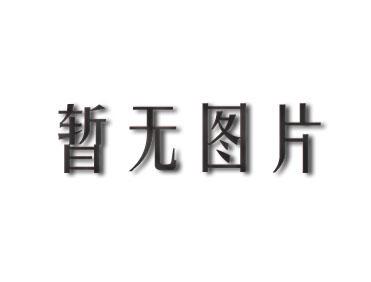 暂无图片